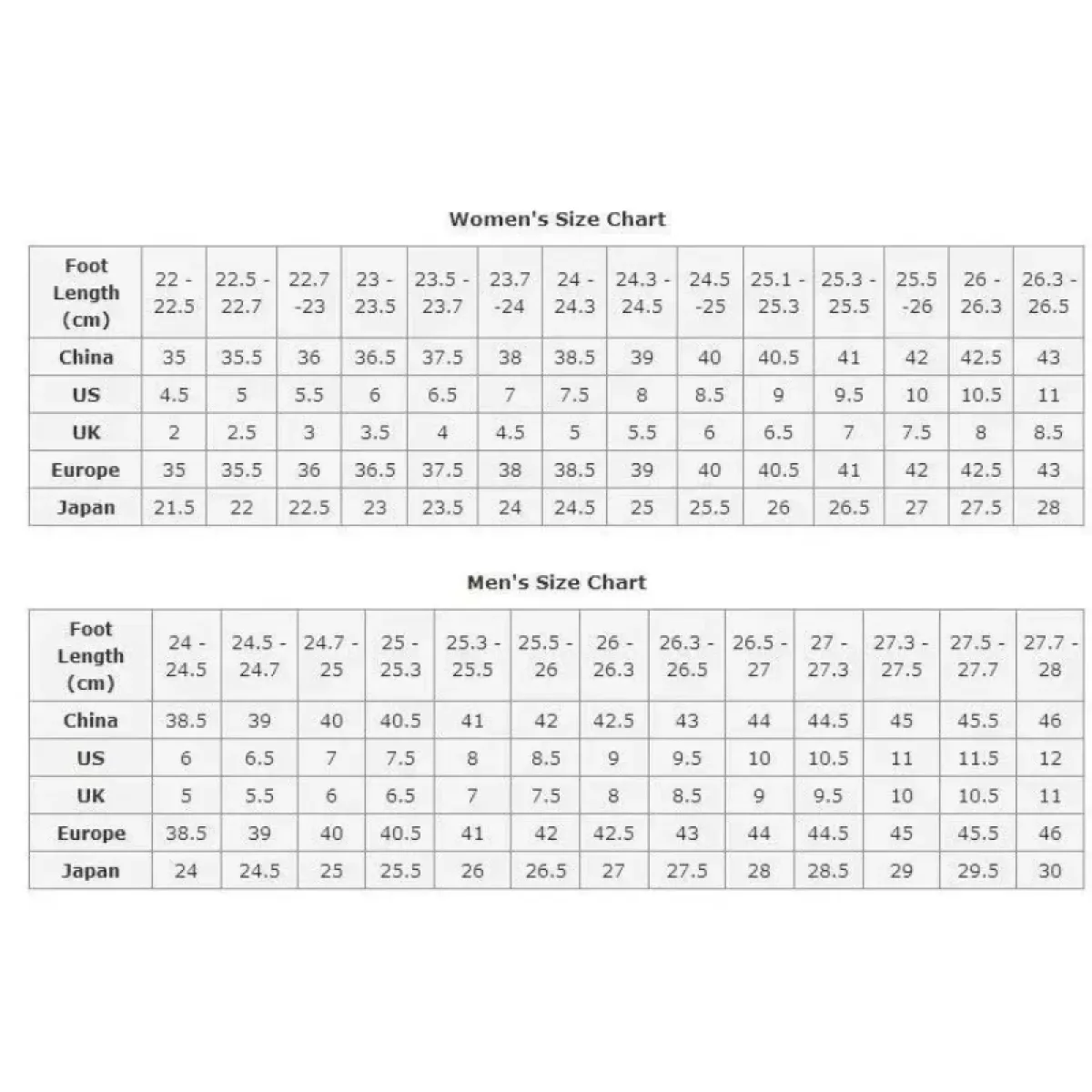 Women's Size Chart

| Foot Length (cm) | 22 - 22.5 | 22.5 - 22.7 | 22.7 -23 | 23 - 23.5 | 23.5 - 23.7 | 23.7 -24 | 24 - 24.3 | 24.3 - 24.5 | 24.5 -25 | 25.1 - 25.3 | 25.3 - 25.5 | 25.5 -26 | 26 - 26.3 | 26.3 - 26.5 |
|---|---|---|---|---|---|---|---|---|---|---|---|---|---|---|
| China | 35 | 35.5 | 36 | 36.5 | 37.5 | 38 | 38.5 | 39 | 40 | 40.5 | 41 | 42 | 42.5 | 43 |
| US | 4.5 | 5 | 5.5 | 6 | 6.5 | 7 | 7.5 | 8 | 8.5 | 9 | 9.5 | 10 | 10.5 | 11 |
| UK | 2 | 2.5 | 3 | 3.5 | 4 | 4.5 | 5 | 5.5 | 6 | 6.5 | 7 | 7.5 | 8 | 8.5 |
| Europe | 35 | 35.5 | 36 | 36.5 | 37.5 | 38 | 38.5 | 39 | 40 | 40.5 | 41 | 42 | 42.5 | 43 |
| Japan | 21.5 | 22 | 22.5 | 23 | 23.5 | 24 | 24.5 | 25 | 25.5 | 26 | 26.5 | 27 | 27.5 | 28 |

Men's Size Chart

| Foot Length (cm) | 24 - 24.5 | 24.5 - 24.7 | 24.7 - 25 | 25 - 25.3 | 25.3 - 25.5 | 25.5 - 26 | 26 - 26.3 | 26.3 - 26.5 | 26.5 - 27 | 27 - 27.3 | 27.3 - 27.5 | 27.5 - 27.7 | 27.7 - 28 |
|---|---|---|---|---|---|---|---|---|---|---|---|---|---|
| China | 38.5 | 39 | 40 | 40.5 | 41 | 42 | 42.5 | 43 | 44 | 44.5 | 45 | 45.5 | 46 |
| US | 6 | 6.5 | 7 | 7.5 | 8 | 8.5 | 9 | 9.5 | 10 | 10.5 | 11 | 11.5 | 12 |
| UK | 5 | 5.5 | 6 | 6.5 | 7 | 7.5 | 8 | 8.5 | 9 | 9.5 | 10 | 10.5 | 11 |
| Europe | 38.5 | 39 | 40 | 40.5 | 41 | 42 | 42.5 | 43 | 44 | 44.5 | 45 | 45.5 | 46 |
| Japan | 24 | 24.5 | 25 | 25.5 | 26 | 26.5 | 27 | 27.5 | 28 | 28.5 | 29 | 29.5 | 30 |